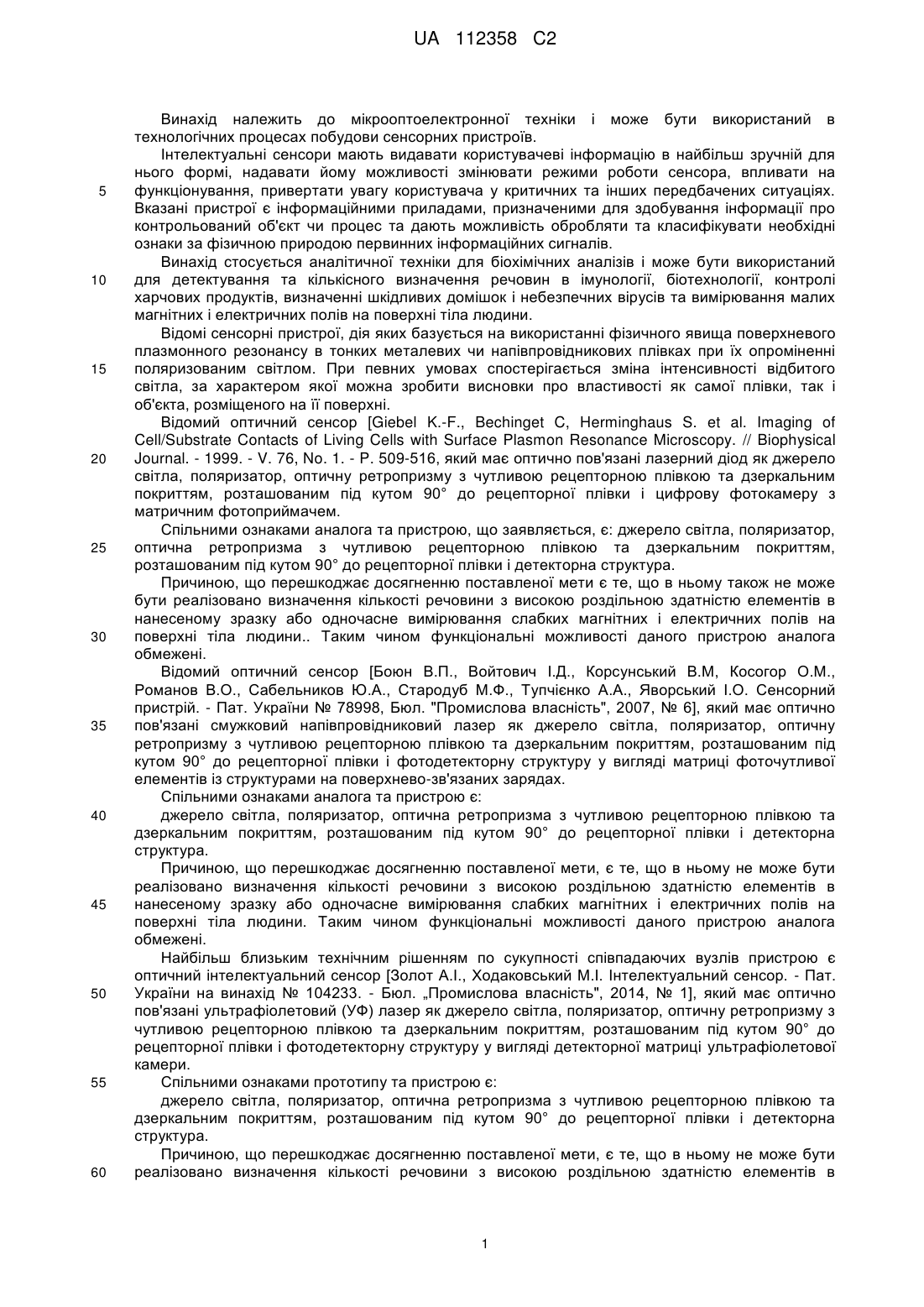 UA 112358 C2

Винахід належить до мікрооптоелектронної техніки і може бути використаний в технологічних процесах побудови сенсорних пристроїв.

Інтелектуальні сенсори мають видавати користувачеві інформацію в найбільш зручній для нього формі, надавати йому можливості змінювати режими роботи сенсора, впливати на
5 функціонування, привертати увагу користувача у критичних та інших передбачених ситуаціях. Вказані пристрої є інформаційними приладами, призначеними для здобування інформації про контрольований об'єкт чи процес та дають можливість обробляти та класифікувати необхідні ознаки за фізичною природою первинних інформаційних сигналів.

Винахід стосується аналітичної техніки для біохімічних аналізів і може бути використаний
10 для детектування та кількісного визначення речовин в імунології, біотехнології, контролі харчових продуктів, визначенні шкідливих домішок і небезпечних вірусів та вимірювання малих магнітних і електричних полів на поверхні тіла людини.

Відомі сенсорні пристрої, дія яких базується на використанні фізичного явища поверхневого плазмонного резонансу в тонких металевих чи напівпровідникових плівках при їх опроміненні
15 поляризованим світлом. При певних умовах спостерігається зміна інтенсивності відбитого світла, за характером якої можна зробити висновки про властивості як самої плівки, так і об'єкта, розміщеного на її поверхні.

Відомий оптичний сенсор [Giebel K.-F., Bechinget C, Herminghaus S. et al. Imaging of Cell/Substrate Contacts of Living Cells with Surface Plasmon Resonance Microscopy. // Biophysical
20 Journal. - 1999. - V. 76, No. 1. - P. 509-516, який має оптично пов'язані лазерний діод як джерело світла, поляризатор, оптичну ретропризму з чутливою рецепторною плівкою та дзеркальним покриттям, розташованим під кутом 90° до рецепторної плівки і цифрову фотокамеру з матричним фотоприймачем.

Спільними ознаками аналога та пристрою, що заявляється, є: джерело світла, поляризатор,
25 оптична ретропризма з чутливою рецепторною плівкою та дзеркальним покриттям, розташованим під кутом 90° до рецепторної плівки і детекторна структура.

Причиною, що перешкоджає досягненню поставленої мети є те, що в ньому також не може бути реалізовано визначення кількості речовини з високою роздільною здатністю елементів в нанесеному зразку або одночасне вимірювання слабких магнітних і електричних полів на
30 поверхні тіла людини.. Таким чином функціональні можливості даного пристрою аналога обмежені.

Відомий оптичний сенсор [Боюн В.П., Войтович І.Д., Корсунський В.М, Косогор О.М., Романов В.О., Сабельников Ю.А., Стародуб М.Ф., Тупчієнко А.А., Яворський І.О. Сенсорний пристрій. - Пат. України № 78998, Бюл. "Промислова власність", 2007, № 6], який має оптично
35 пов'язані смужковий напівпровідниковий лазер як джерело світла, поляризатор, оптичну ретропризму з чутливою рецепторною плівкою та дзеркальним покриттям, розташованим під кутом 90° до рецепторної плівки і фотодетекторну структуру у вигляді матриці фоточутливої елементів із структурами на поверхнево-зв'язаних зарядах.

Спільними ознаками аналога та пристрою є:
40 джерело світла, поляризатор, оптична ретропризма з чутливою рецепторною плівкою та дзеркальним покриттям, розташованим під кутом 90° до рецепторної плівки і детекторна структура.

Причиною, що перешкоджає досягненню поставленої мети, є те, що в ньому не може бути реалізовано визначення кількості речовини з високою роздільною здатністю елементів в
45 нанесеному зразку або одночасне вимірювання слабких магнітних і електричних полів на поверхні тіла людини. Таким чином функціональні можливості даного пристрою аналога обмежені.

Найбільш близьким технічним рішенням по сукупності співпадаючих вузлів пристрою є оптичний інтелектуальний сенсор [Золот А.І., Ходаковський М.І. Інтелектуальний сенсор. - Пат.
50 України на винахід № 104233. - Бюл. „Промислова власність", 2014, № 1], який має оптично пов'язані ультрафіолетовий (УФ) лазер як джерело світла, поляризатор, оптичну ретропризму з чутливою рецепторною плівкою та дзеркальним покриттям, розташованим під кутом 90° до рецепторної плівки і фотодетекторну структуру у вигляді детекторної матриці ультрафіолетової камери.

55 Спільними ознаками прототипу та пристрою є:
джерело світла, поляризатор, оптична ретропризма з чутливою рецепторною плівкою та дзеркальним покриттям, розташованим під кутом 90° до рецепторної плівки і детекторна структура.

Причиною, що перешкоджає досягненню поставленої мети, є те, що в ньому не може бути
60 реалізовано визначення кількості речовини з високою роздільною здатністю елементів в

1